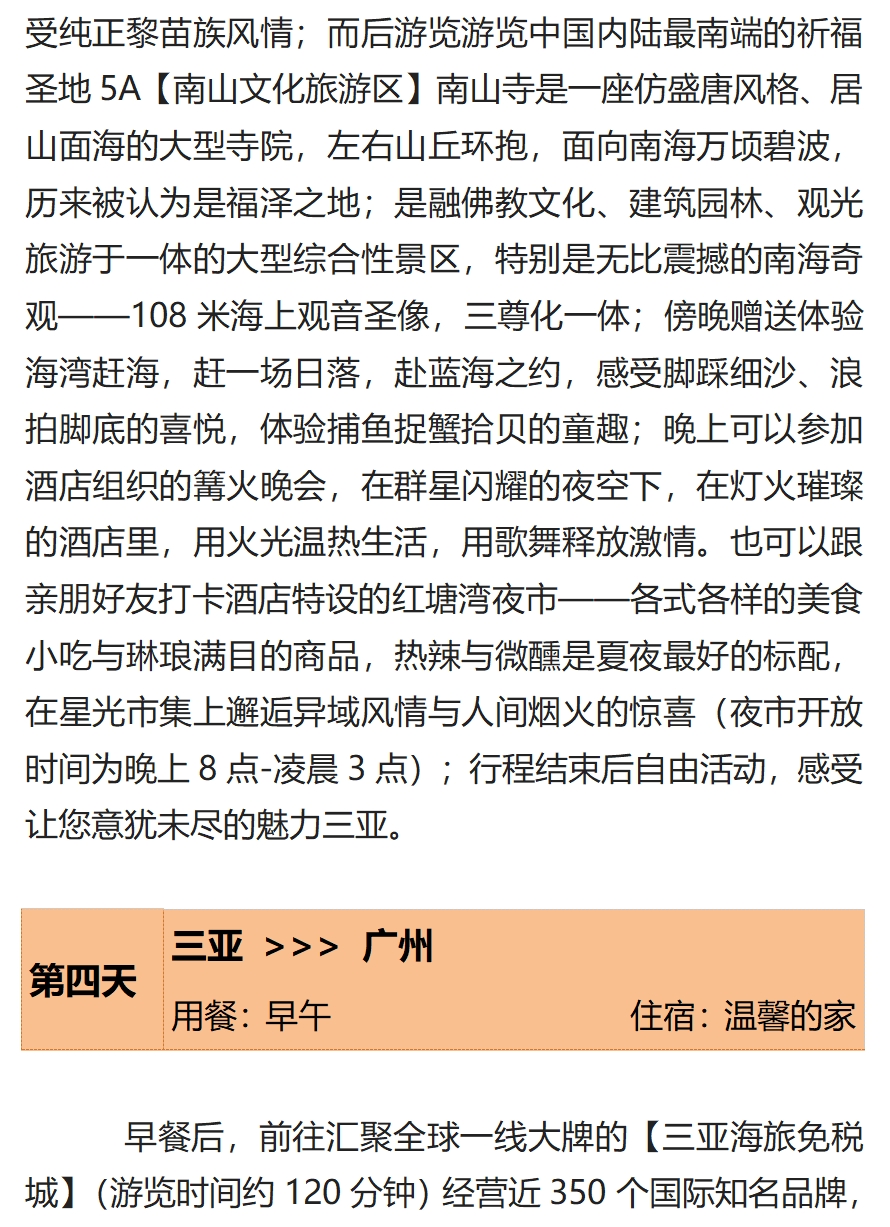 受纯正黎苗族风情；而后游览游览中国内陆最南端的祈福圣地 5A【南山文化旅游区】南山寺是一座仿盛唐风格、居山面海的大型寺院，左右山丘环抱，面向南海万顷碧波，历来被认为是福泽之地；是融佛教文化、建筑园林、观光旅游于一体的大型综合性景区，特别是无比震撼的南海奇观——108 米海上观音圣像，三尊化一体；傍晚赠送体验海湾赶海，赶一场日落，赴蓝海之约，感受脚踩细沙、浪拍脚底的喜悦，体验捕鱼捉蟹拾贝的童趣；晚上可以参加酒店组织的篝火晚会，在群星闪耀的夜空下，在灯火璀璨的酒店里，用火光温热生活，用歌舞释放激情。也可以跟亲朋好友打卡酒店特设的红塘湾夜市——各式各样的美食小吃与琳琅满目的商品，热辣与微醺是夏夜最好的标配，在星光市集上邂逅异域风情与人间烟火的惊喜（夜市开放时间为晚上 8 点-凌晨 3 点）；行程结束后自由活动，感受让您意犹未尽的魅力三亚。

| 第四天 | 三亚 >>> 广州<br>用餐：早午　　住宿：温馨的家 |
|---|---|

早餐后，前往汇聚全球一线大牌的【三亚海旅免税城】(游览时间约 120 分钟) 经营近 350 个国际知名品牌，